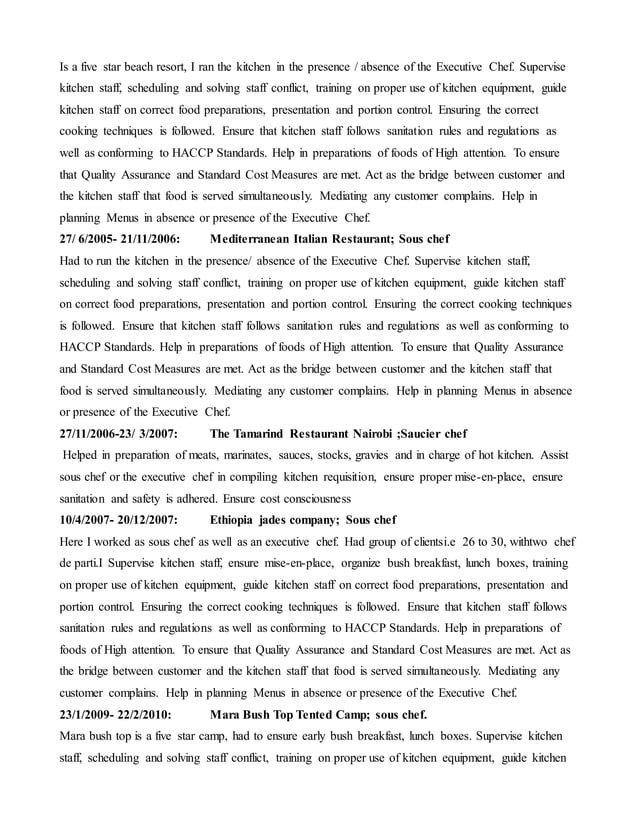 Is a five star beach resort, I ran the kitchen in the presence / absence of the Executive Chef. Supervise kitchen staff, scheduling and solving staff conflict, training on proper use of kitchen equipment, guide kitchen staff on correct food preparations, presentation and portion control. Ensuring the correct cooking techniques is followed. Ensure that kitchen staff follows sanitation rules and regulations as well as conforming to HACCP Standards. Help in preparations of foods of High attention. To ensure that Quality Assurance and Standard Cost Measures are met. Act as the bridge between customer and the kitchen staff that food is served simultaneously. Mediating any customer complains. Help in planning Menus in absence or presence of the Executive Chef.

27/ 6/2005- 21/11/2006: Mediterranean Italian Restaurant; Sous chef

Had to run the kitchen in the presence/ absence of the Executive Chef. Supervise kitchen staff, scheduling and solving staff conflict, training on proper use of kitchen equipment, guide kitchen staff on correct food preparations, presentation and portion control. Ensuring the correct cooking techniques is followed. Ensure that kitchen staff follows sanitation rules and regulations as well as conforming to HACCP Standards. Help in preparations of foods of High attention. To ensure that Quality Assurance and Standard Cost Measures are met. Act as the bridge between customer and the kitchen staff that food is served simultaneously. Mediating any customer complains. Help in planning Menus in absence or presence of the Executive Chef.

27/11/2006-23/ 3/2007: The Tamarind Restaurant Nairobi ;Saucier chef

Helped in preparation of meats, marinates, sauces, stocks, gravies and in charge of hot kitchen. Assist sous chef or the executive chef in compiling kitchen requisition, ensure proper mise-en-place, ensure sanitation and safety is adhered. Ensure cost consciousness

10/4/2007- 20/12/2007: Ethiopia jades company; Sous chef

Here I worked as sous chef as well as an executive chef. Had group of clientsi.e 26 to 30, withtwo chef de parti.I Supervise kitchen staff, ensure mise-en-place, organize bush breakfast, lunch boxes, training on proper use of kitchen equipment, guide kitchen staff on correct food preparations, presentation and portion control. Ensuring the correct cooking techniques is followed. Ensure that kitchen staff follows sanitation rules and regulations as well as conforming to HACCP Standards. Help in preparations of foods of High attention. To ensure that Quality Assurance and Standard Cost Measures are met. Act as the bridge between customer and the kitchen staff that food is served simultaneously. Mediating any customer complains. Help in planning Menus in absence or presence of the Executive Chef.

23/1/2009- 22/2/2010: Mara Bush Top Tented Camp; sous chef.

Mara bush top is a five star camp, had to ensure early bush breakfast, lunch boxes. Supervise kitchen staff, scheduling and solving staff conflict, training on proper use of kitchen equipment, guide kitchen